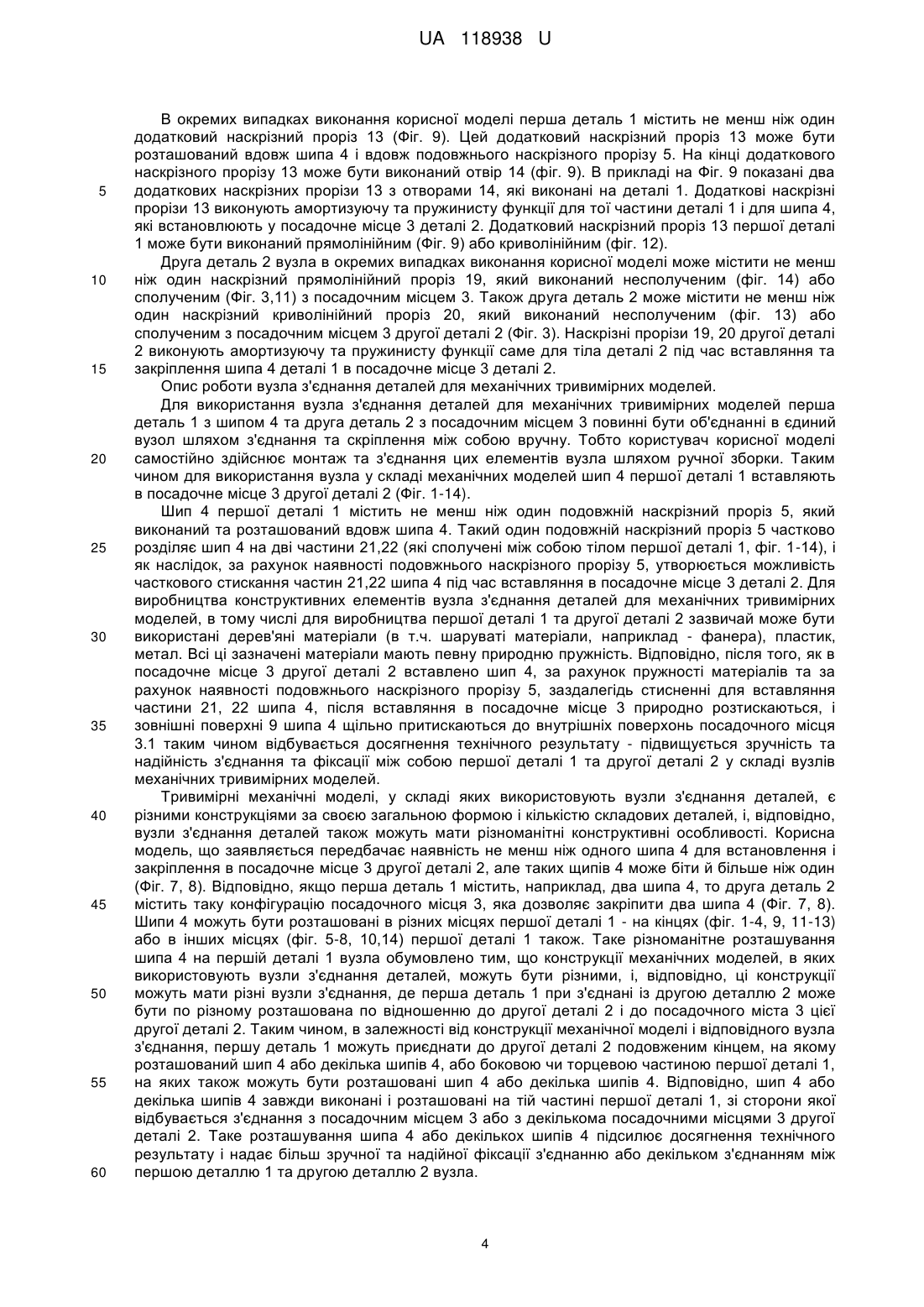 UA 118938 U

В окремих випадках виконання корисної моделі перша деталь 1 містить не менш ніж один додатковий наскрізний проріз 13 (Фіг. 9). Цей додатковий наскрізний проріз 13 може бути розташований вдовж шипа 4 і вдовж подовжнього наскрізного прорізу 5. На кінці додаткового наскрізного прорізу 13 може бути виконаний отвір 14 (фіг. 9). В прикладі на Фіг. 9 показані два

5 додаткових наскрізних прорізи 13 з отворами 14, які виконані на деталі 1. Додаткові наскрізні прорізи 13 виконують амортизуючу та пружинисту функції для тої частини деталі 1 і для шипа 4, які встановлюють у посадочне місце 3 деталі 2. Додатковий наскрізний проріз 13 першої деталі 1 може бути виконаний прямолінійним (Фіг. 9) або криволінійним (фіг. 12).

Друга деталь 2 вузла в окремих випадках виконання корисної моделі може містити не менш

10 ніж один наскрізний прямолінійний проріз 19, який виконаний несполученим (фіг. 14) або сполученим (Фіг. 3,11) з посадочним місцем 3. Також друга деталь 2 може містити не менш ніж один наскрізний криволінійний проріз 20, який виконаний несполученим (фіг. 13) або сполученим з посадочним місцем 3 другої деталі 2 (Фіг. 3). Наскрізні прорізи 19, 20 другої деталі 2 виконують амортизуючу та пружинисту функції саме для тіла деталі 2 під час вставляння та

15 закріплення шипа 4 деталі 1 в посадочне місце 3 деталі 2.

Опис роботи вузла з'єднання деталей для механічних тривимірних моделей.

Для використання вузла з'єднання деталей для механічних тривимірних моделей перша деталь 1 з шипом 4 та друга деталь 2 з посадочним місцем 3 повинні бути об'єднанні в єдиний вузол шляхом з'єднання та скріплення між собою вручну. Тобто користувач корисної моделі

20 самостійно здійснює монтаж та з'єднання цих елементів вузла шляхом ручної зборки. Таким чином для використання вузла у складі механічних моделей шип 4 першої деталі 1 вставляють в посадочне місце 3 другої деталі 2 (Фіг. 1-14).

Шип 4 першої деталі 1 містить не менш ніж один подовжній наскрізний проріз 5, який виконаний та розташований вдовж шипа 4. Такий один подовжній наскрізний проріз 5 частково

25 розділяє шип 4 на дві частини 21,22 (які сполучені між собою тілом першої деталі 1, фіг. 1-14), і як наслідок, за рахунок наявності подовжнього наскрізного прорізу 5, утворюється можливість часткового стискання частин 21,22 шипа 4 під час вставляння в посадочне місце 3 деталі 2. Для виробництва конструктивних елементів вузла з'єднання деталей для механічних тривимірних моделей, в тому числі для виробництва першої деталі 1 та другої деталі 2 зазвичай може бути

30 використані дерев'яні матеріали (в т.ч. шаруваті матеріали, наприклад - фанера), пластик, метал. Всі ці зазначені матеріали мають певну природню пружність. Відповідно, після того, як в посадочне місце 3 другої деталі 2 вставлено шип 4, за рахунок пружності матеріалів та за рахунок наявності подовжнього наскрізного прорізу 5, заздалегідь стисненні для вставляння частини 21, 22 шипа 4, після вставляння в посадочне місце 3 природно розтискаються, і

35 зовнішні поверхні 9 шипа 4 щільно притискаються до внутрішніх поверхонь посадочного місця 3.1 таким чином відбувається досягнення технічного результату - підвищується зручність та надійність з'єднання та фіксації між собою першої деталі 1 та другої деталі 2 у складі вузлів механічних тривимірних моделей.

Тривимірні механічні моделі, у складі яких використовують вузли з'єднання деталей, є

40 різними конструкціями за своєю загальною формою і кількістю складових деталей, і, відповідно, вузли з'єднання деталей також можуть мати різноманітні конструктивні особливості. Корисна модель, що заявляється передбачає наявність не менш ніж одного шипа 4 для встановлення і закріплення в посадочне місце 3 другої деталі 2, але таких щипів 4 може біти й більше ніж один (Фіг. 7, 8). Відповідно, якщо перша деталь 1 містить, наприклад, два шипа 4, то друга деталь 2

45 містить таку конфігурацію посадочного місця 3, яка дозволяє закріпити два шипа 4 (Фіг. 7, 8). Шипи 4 можуть бути розташовані в різних місцях першої деталі 1 - на кінцях (фіг. 1-4, 9, 11-13) або в інших місцях (фіг. 5-8, 10,14) першої деталі 1 також. Таке різноманітне розташування шипа 4 на першій деталі 1 вузла обумовлено тим, що конструкції механічних моделей, в яких використовують вузли з'єднання деталей, можуть бути різними, і, відповідно, ці конструкції

50 можуть мати різні вузли з'єднання, де перша деталь 1 при з'єднані із другою деталлю 2 може бути по різному розташована по відношенню до другої деталі 2 і до посадочного міста 3 цієї другої деталі 2. Таким чином, в залежності від конструкції механічної моделі і відповідного вузла з'єднання, першу деталь 1 можуть приєднати до другої деталі 2 подовженим кінцем, на якому розташований шип 4 або декілька шипів 4, або боковою чи торцевою частиною першої деталі 1,

55 на яких також можуть бути розташовані шип 4 або декілька шипів 4. Відповідно, шип 4 або декілька шипів 4 завжди виконані і розташовані на тій частині першої деталі 1, зі сторони якої відбувається з'єднання з посадочним місцем 3 або з декількома посадочними місцями 3 другої деталі 2. Таке розташування шипа 4 або декількох шипів 4 підсилює досягнення технічного результату і надає більш зручної та надійної фіксації з'єднанню або декільком з'єднанням між

60 першою деталлю 1 та другою деталлю 2 вузла.

4